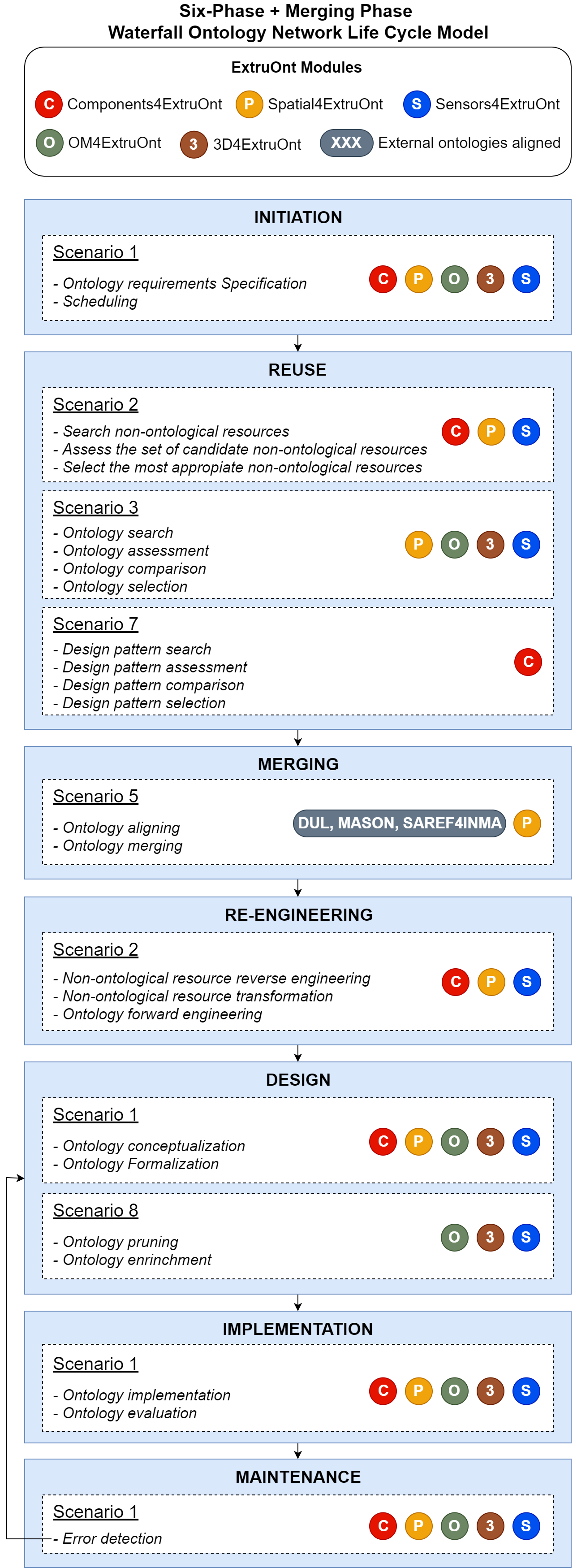 Six-Phase + Merging Phase
Waterfall Ontology Network Life Cycle Model

ExtruOnt Modules

C Components4ExtruOnt P Spatial4ExtruOnt S Sensors4ExtruOnt
O OM4ExtruOnt 3 3D4ExtruOnt XXX External ontologies aligned

INITIATION

Scenario 1
- Ontology requirements Specification
- Scheduling
C P O 3 S

REUSE

Scenario 2
- Search non-ontological resources
- Assess the set of candidate non-ontological resources
- Select the most appropiate non-ontological resources
C P S

Scenario 3
- Ontology search
- Ontology assessment
- Ontology comparison
- Ontology selection
P O 3 S

Scenario 7
- Design pattern search
- Design pattern assessment
- Design pattern comparison
- Design pattern selection
C

MERGING

Scenario 5
- Ontology aligning
- Ontology merging
DUL, MASON, SAREF4INMA P

RE-ENGINEERING

Scenario 2
- Non-ontological resource reverse engineering
- Non-ontological resource transformation
- Ontology forward engineering
C P S

DESIGN

Scenario 1
- Ontology conceptualization
- Ontology Formalization
C P O 3 S

Scenario 8
- Ontology pruning
- Ontology enrinchment
O 3 S

IMPLEMENTATION

Scenario 1
- Ontology implementation
- Ontology evaluation
C P O 3 S

MAINTENANCE

Scenario 1
- Error detection
C P O 3 S